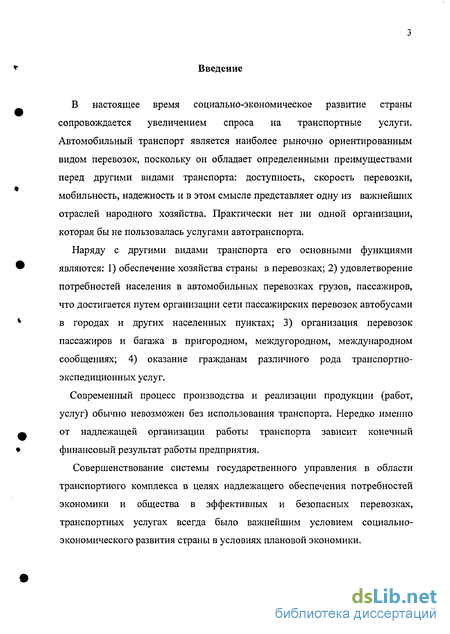 3

Введение

В настоящее время социально-экономическое развитие страны сопровождается увеличением спроса на транспортные услуги. Автомобильный транспорт является наиболее рыночно ориентированным видом перевозок, поскольку он обладает определенными преимуществами перед другими видами транспорта: доступность, скорость перевозки, мобильность, надежность и в этом смысле представляет одну из важнейших отраслей народного хозяйства. Практически нет ни одной организации, которая бы не пользовалась услугами автотранспорта.

Наряду с другими видами транспорта его основными функциями являются: 1) обеспечение хозяйства страны в перевозках; 2) удовлетворение потребностей населения в автомобильных перевозках грузов, пассажиров, что достигается путем организации сети пассажирских перевозок автобусами в городах и других населенных пунктах; 3) организация перевозок пассажиров и багажа в пригородном, междугородном, международном сообщениях; 4) оказание гражданам различного рода транспортно-экспедиционных услуг.

Современный процесс производства и реализации продукции (работ, услуг) обычно невозможен без использования транспорта. Нередко именно от надлежащей организации работы транспорта зависит конечный финансовый результат работы предприятия.

Совершенствование системы государственного управления в области транспортного комплекса в целях надлежащего обеспечения потребностей экономики и общества в эффективных и безопасных перевозках, транспортных услугах всегда было важнейшим условием социально-экономического развития страны в условиях плановой экономики.

dsLib.net
библиотека диссертаций